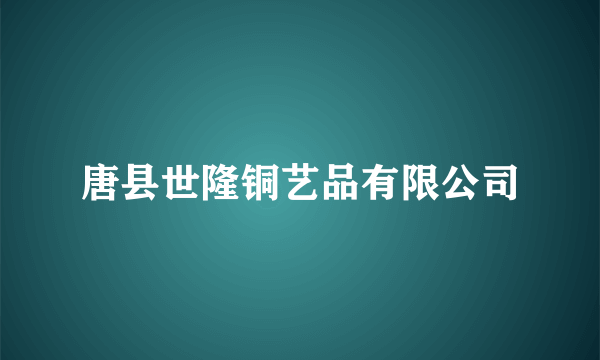 唐县世隆铜艺品有限公司